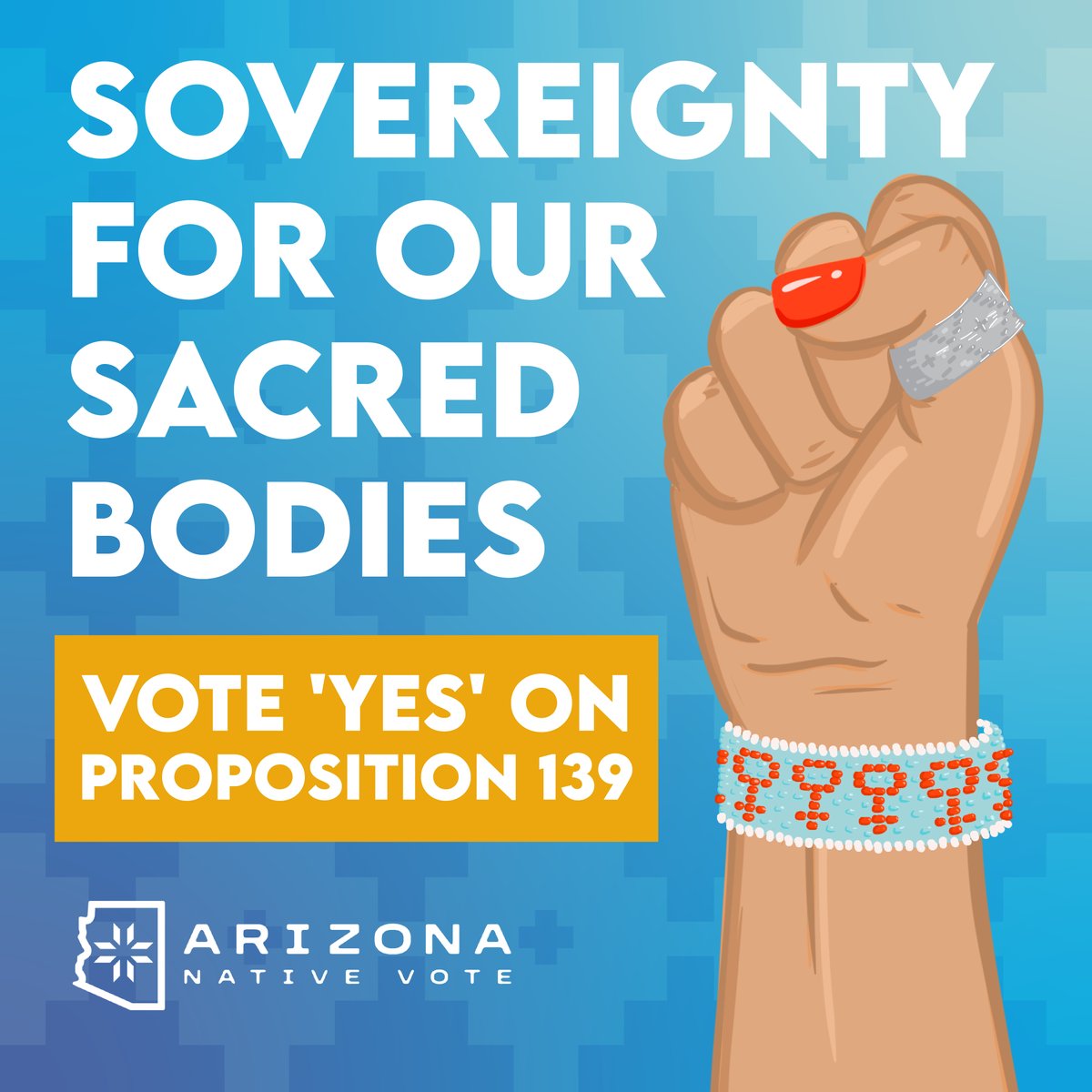 SOVEREIGNTY FOR OUR SACRED BODIES

VOTE 'YES' ON PROPOSITION 139

ARIZONA
NATIVE VOTE